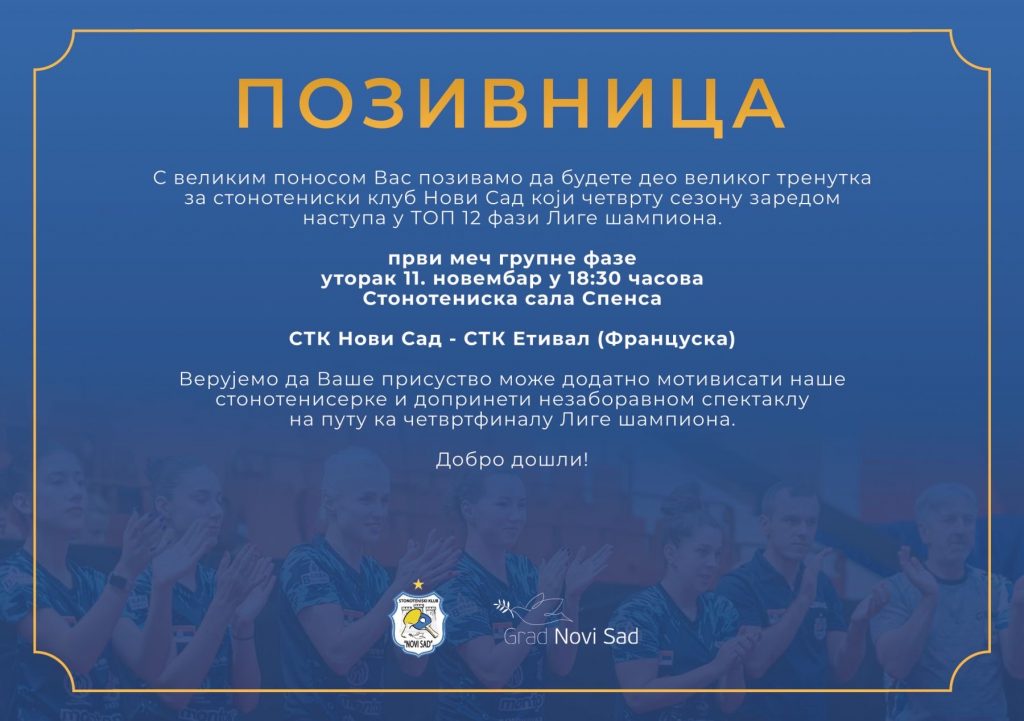 ПОЗИВНИЦА

С великим поносом Вас позивамо да будете део великог тренутка за стонотениски клуб Нови Сад који четврту сезону заредом наступа у ТОП 12 фази Лиге шампиона.

први меч групне фазе
уторак 11. новембар у 18:30 часова
Стонотениска сала Спенса

СТК Нови Сад - СТК Етивал (Француска)

Верујемо да Ваше присуство може додатно мотивисати наше стонотенисерке и допринети незаборавном спектаклу на путу ка четвртфиналу Лиге шампиона.

Добро дошли!

Grad Novi Sad